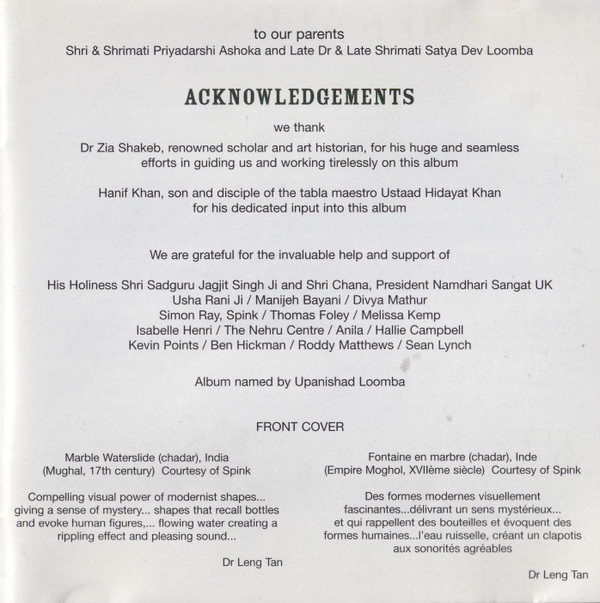 to our parents
Shri & Shrimati Priyadarshi Ashoka and Late Dr & Late Shrimati Satya Dev Loomba

ACKNOWLEDGEMENTS

we thank

Dr Zia Shakeb, renowned scholar and art historian, for his huge and seamless efforts in guiding us and working tirelessly on this album

Hanif Khan, son and disciple of the tabla maestro Ustaad Hidayat Khan for his dedicated input into this album

We are grateful for the invaluable help and support of

His Holiness Shri Sadguru Jagjit Singh Ji and Shri Chana, President Namdhari Sangat UK
Usha Rani Ji / Manijeh Bayani / Divya Mathur
Simon Ray, Spink / Thomas Foley / Melissa Kemp
Isabelle Henri / The Nehru Centre / Anila / Hallie Campbell
Kevin Points / Ben Hickman / Roddy Matthews / Sean Lynch

Album named by Upanishad Loomba

FRONT COVER

Marble Waterslide (chadar), India
(Mughal, 17th century) Courtesy of Spink

Compelling visual power of modernist shapes... giving a sense of mystery... shapes that recall bottles and evoke human figures,... flowing water creating a rippling effect and pleasing sound...

Dr Leng Tan

Fontaine en marbre (chadar), Inde
(Empire Moghol, XVIIème siècle) Courtesy of Spink

Des formes modernes visuellement fascinantes...délivrant un sens mystérieux... et qui rappellent des bouteilles et évoquent des formes humaines...l'eau ruisselle, créant un clapotis aux sonorités agréables

Dr Leng Tan